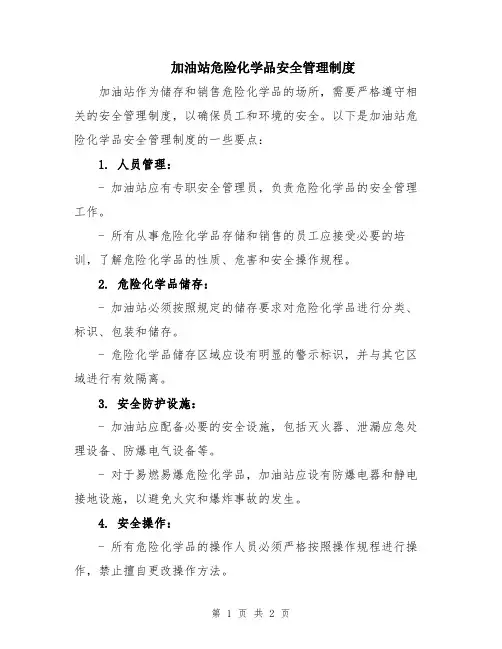 加油站危险化学品安全管理制度

加油站作为储存和销售危险化学品的场所，需要严格遵守相关的安全管理制度，以确保员工和环境的安全。以下是加油站危险化学品安全管理制度的一些要点：

1. 人员管理：

- 加油站应有专职安全管理员，负责危险化学品的安全管理工作。

- 所有从事危险化学品存储和销售的员工应接受必要的培训，了解危险化学品的性质、危害和安全操作规程。

2. 危险化学品储存：

- 加油站必须按照规定的储存要求对危险化学品进行分类、标识、包装和储存。

- 危险化学品储存区域应设有明显的警示标识，并与其它区域进行有效隔离。

3. 安全防护设施：

- 加油站应配备必要的安全设施，包括灭火器、泄漏应急处理设备、防爆电气设备等。

- 对于易燃易爆危险化学品，加油站应设有防爆电器和静电接地设施，以避免火灾和爆炸事故的发生。

4. 安全操作：

- 所有危险化学品的操作人员必须严格按照操作规程进行操作，禁止擅自更改操作方法。

第 1 页 共 2 页